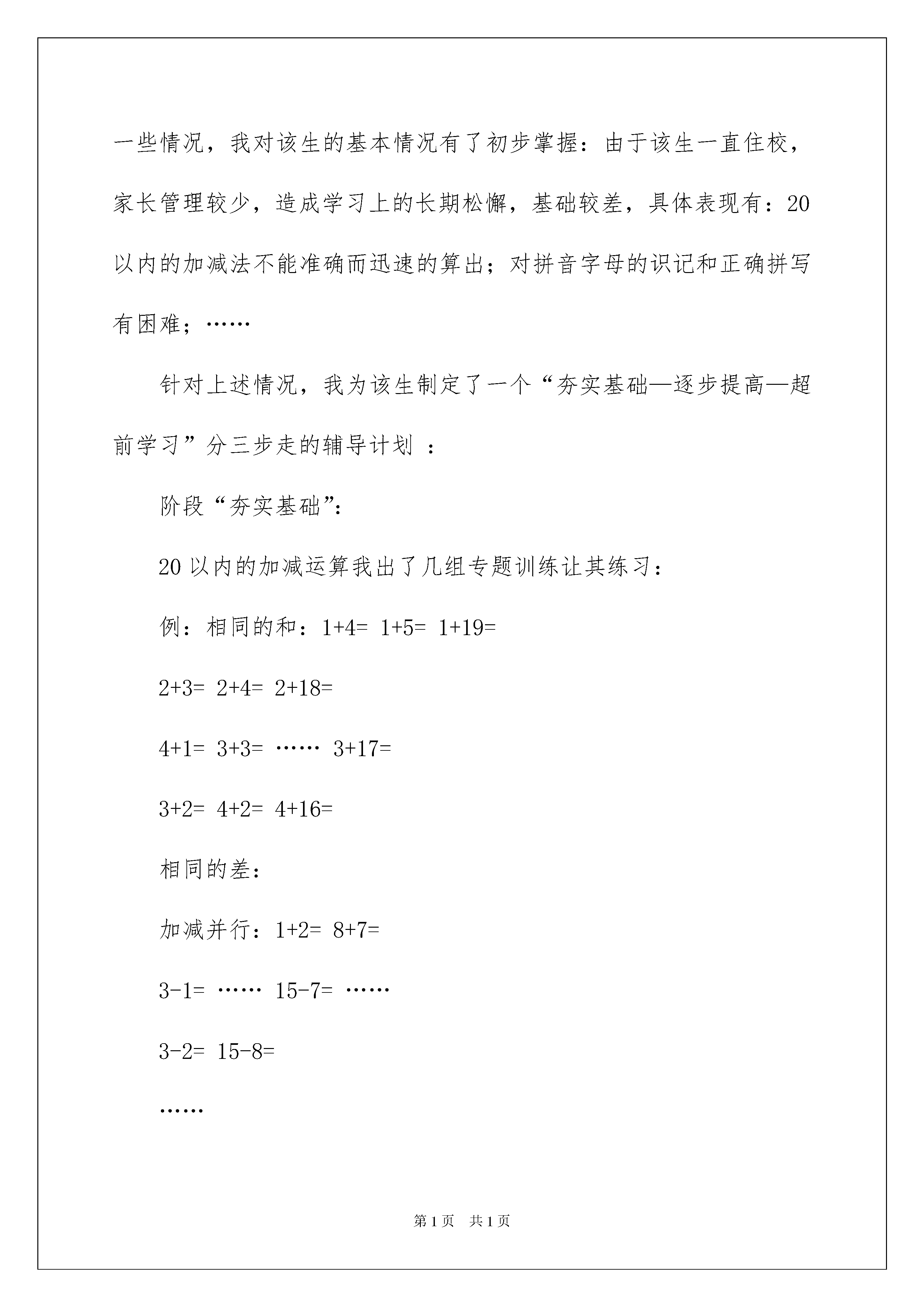 一些情况，我对该生的基本情况有了初步掌握：由于该生一直住校，家长管理较少，造成学习上的长期松懈，基础较差，具体表现有：20以内的加减法不能准确而迅速的算出；对拼音字母的识记和正确拼写有困难；……

针对上述情况，我为该生制定了一个“夯实基础—逐步提高—超前学习”分三步走的辅导计划 ：

阶段“夯实基础”：

20 以内的加减运算我出了几组专题训练让其练习：

例：相同的和：1+4= 1+5= 1+19=

2+3= 2+4= 2+18=

4+1= 3+3= …… 3+17=

3+2= 4+2= 4+16=

相同的差：

加减并行：1+2= 8+7=

3-1= …… 15-7= ……

3-2= 15-8=

……

第 1 页 共 1 页